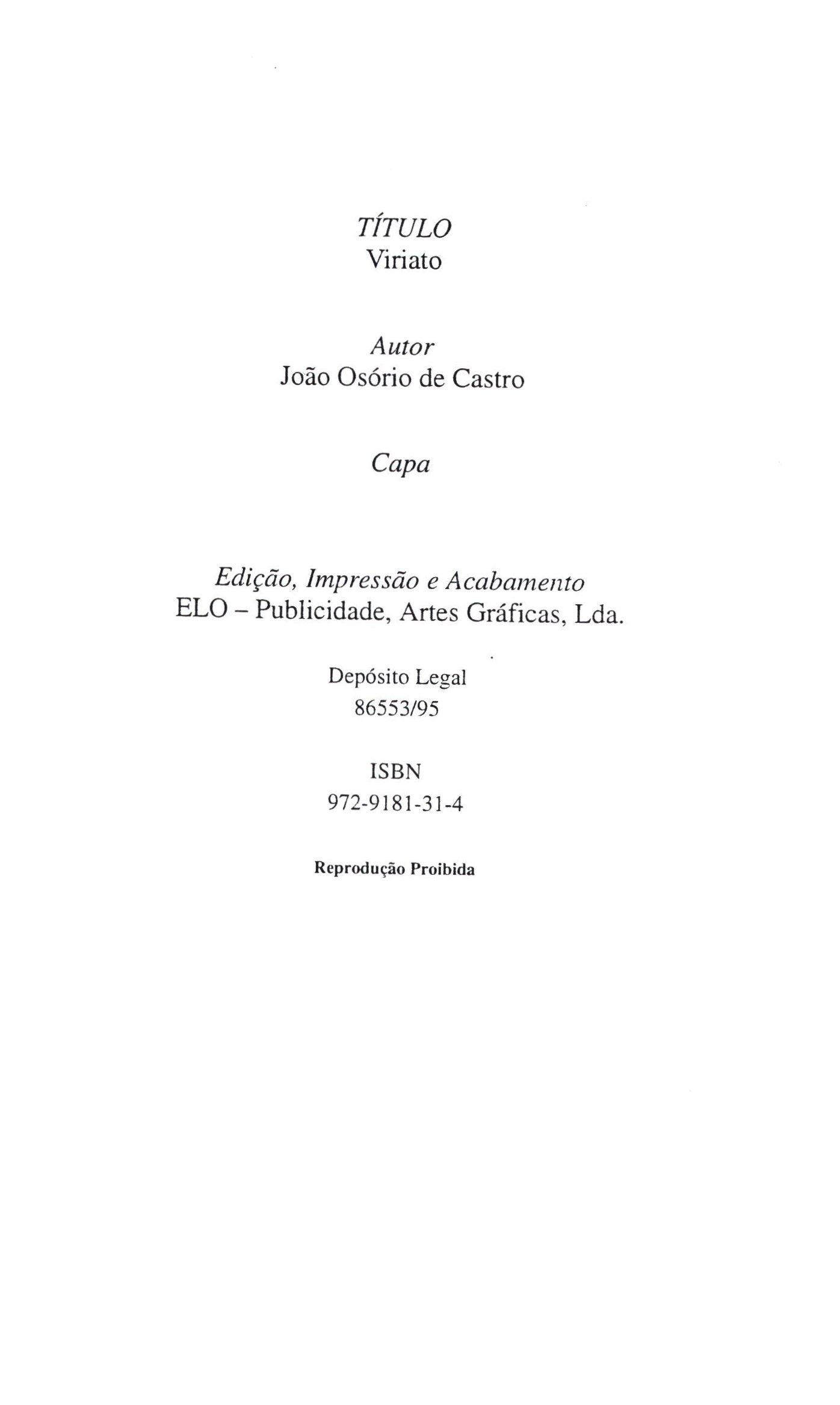 TÍTULO
Viriato

Autor
João Osório de Castro

Capa

Edição, Impressão e Acabamento
ELO – Publicidade, Artes Gráficas, Lda.

Depósito Legal
86553/95

ISBN
972-9181-31-4

Reprodução Proibida